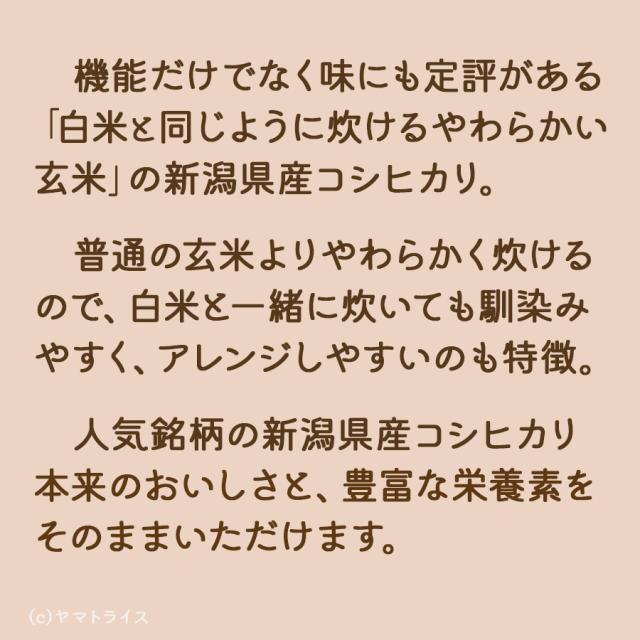 機能だけでなく味にも定評がある「白米と同じように炊けるやわらかい玄米」の新潟県産コシヒカリ。

普通の玄米よりやわらかく炊けるので、白米と一緒に炊いても馴染みやすく、アレンジしやすいのも特徴。

人気銘柄の新潟県産コシヒカリ本来のおいしさと、豊富な栄養素をそのままいただけます。

(c)ヤマトライス